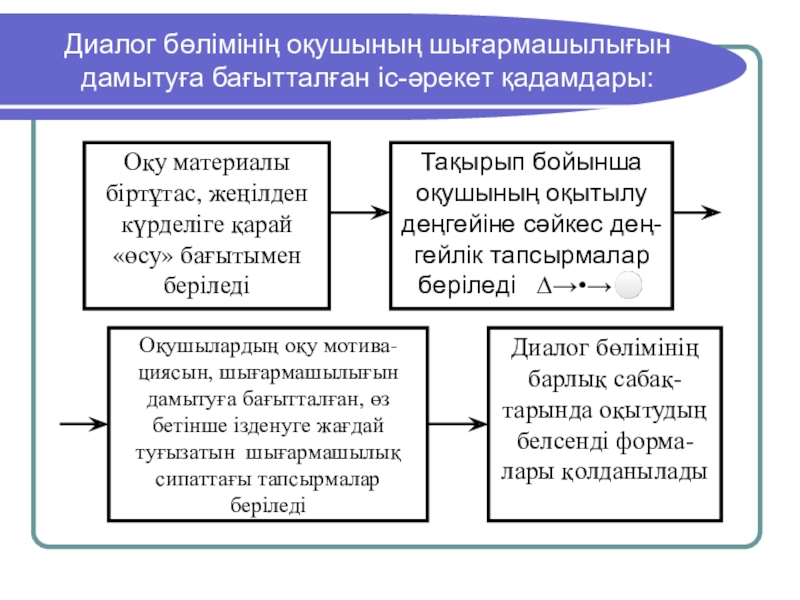 Диалог бөлімінің оқушының шығармашылығын дамытуға бағытталған іс-әрекет қадамдары:

Оқу материалы біртұтас, жеңілден күрделіге қарай «өсу» бағытымен беріледі

Тақырып бойынша оқушының оқытылу деңгейіне сәйкес деңгейлік тапсырмалар беріледі $\Delta \rightarrow \bullet \rightarrow$

Оқушылардың оқу мотивациясын, шығармашылығын дамытуға бағытталған, өз бетінше ізденуге жағдай туғызатын шығармашылық сипаттағы тапсырмалар беріледі

Диалог бөлімінің барлық сабақтарында оқытудың белсенді формалары қолданылады